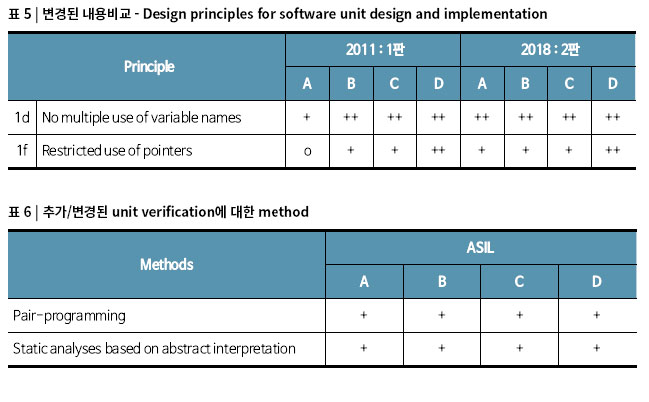 표 5 | 변경된 내용비교 - Design principles for software unit design and implementation

| Principle | | 2011 : 1판 | | | | 2018 : 2판 | | | |
|---|---|---|---|---|---|---|---|---|---|
| | | A | B | C | D | A | B | C | D |
| 1d | No multiple use of variable names | + | ++ | ++ | ++ | ++ | ++ | ++ | ++ |
| 1f | Restricted use of pointers | o | + | + | ++ | + | + | + | ++ |

표 6 | 추가/변경된 unit verification에 대한 method

| Methods | ASIL | | | |
|---|---|---|---|---|
| | A | B | C | D |
| Pair-programming | + | + | + | + |
| Static analyses based on abstract interpretation | + | + | + | + |